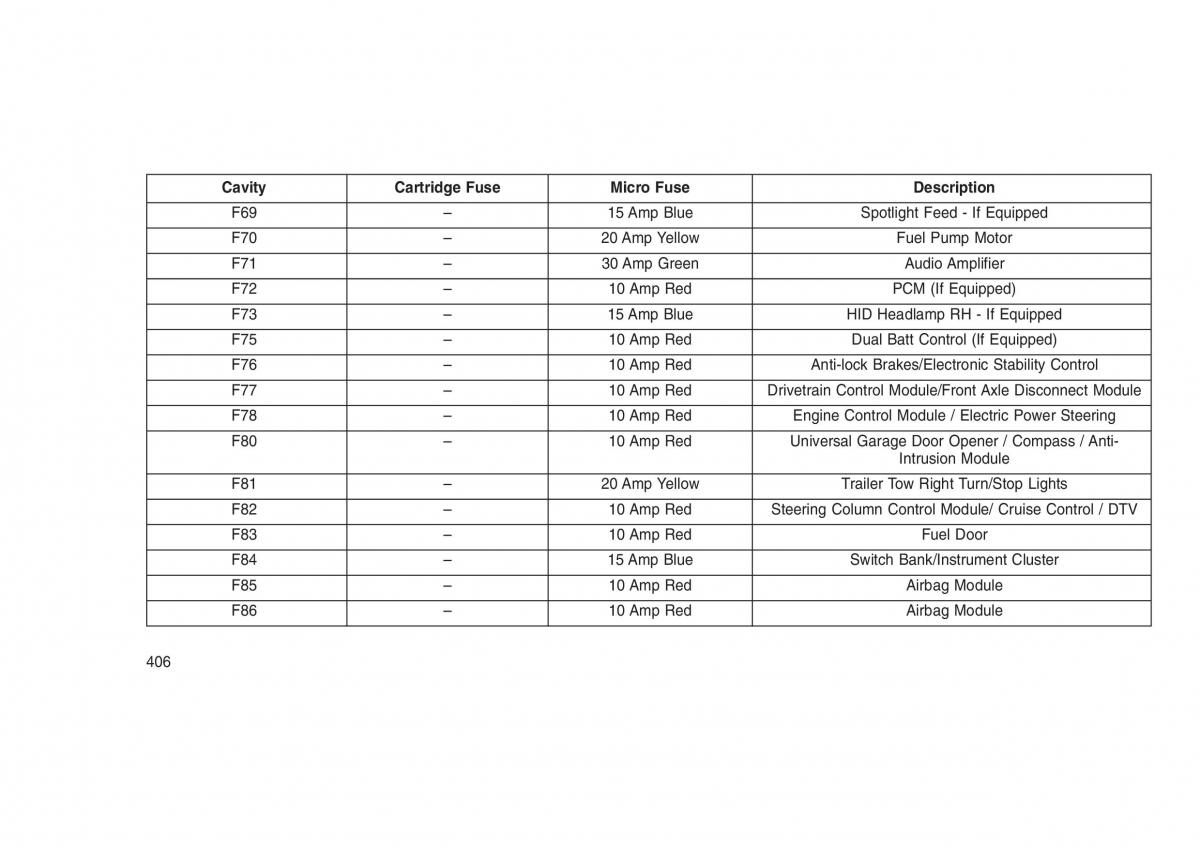 | Cavity | Cartridge Fuse | Micro Fuse | Description |
|---|---|---|---|
| F69 | – | 15 Amp Blue | Spotlight Feed - If Equipped |
| F70 | – | 20 Amp Yellow | Fuel Pump Motor |
| F71 | – | 30 Amp Green | Audio Amplifier |
| F72 | – | 10 Amp Red | PCM (If Equipped) |
| F73 | – | 15 Amp Blue | HID Headlamp RH - If Equipped |
| F75 | – | 10 Amp Red | Dual Batt Control (If Equipped) |
| F76 | – | 10 Amp Red | Anti-lock Brakes/Electronic Stability Control |
| F77 | – | 10 Amp Red | Drivetrain Control Module/Front Axle Disconnect Module |
| F78 | – | 10 Amp Red | Engine Control Module / Electric Power Steering |
| F80 | – | 10 Amp Red | Universal Garage Door Opener / Compass / Anti-Intrusion Module |
| F81 | – | 20 Amp Yellow | Trailer Tow Right Turn/Stop Lights |
| F82 | – | 10 Amp Red | Steering Column Control Module/ Cruise Control / DTV |
| F83 | – | 10 Amp Red | Fuel Door |
| F84 | – | 15 Amp Blue | Switch Bank/Instrument Cluster |
| F85 | – | 10 Amp Red | Airbag Module |
| F86 | – | 10 Amp Red | Airbag Module |

406